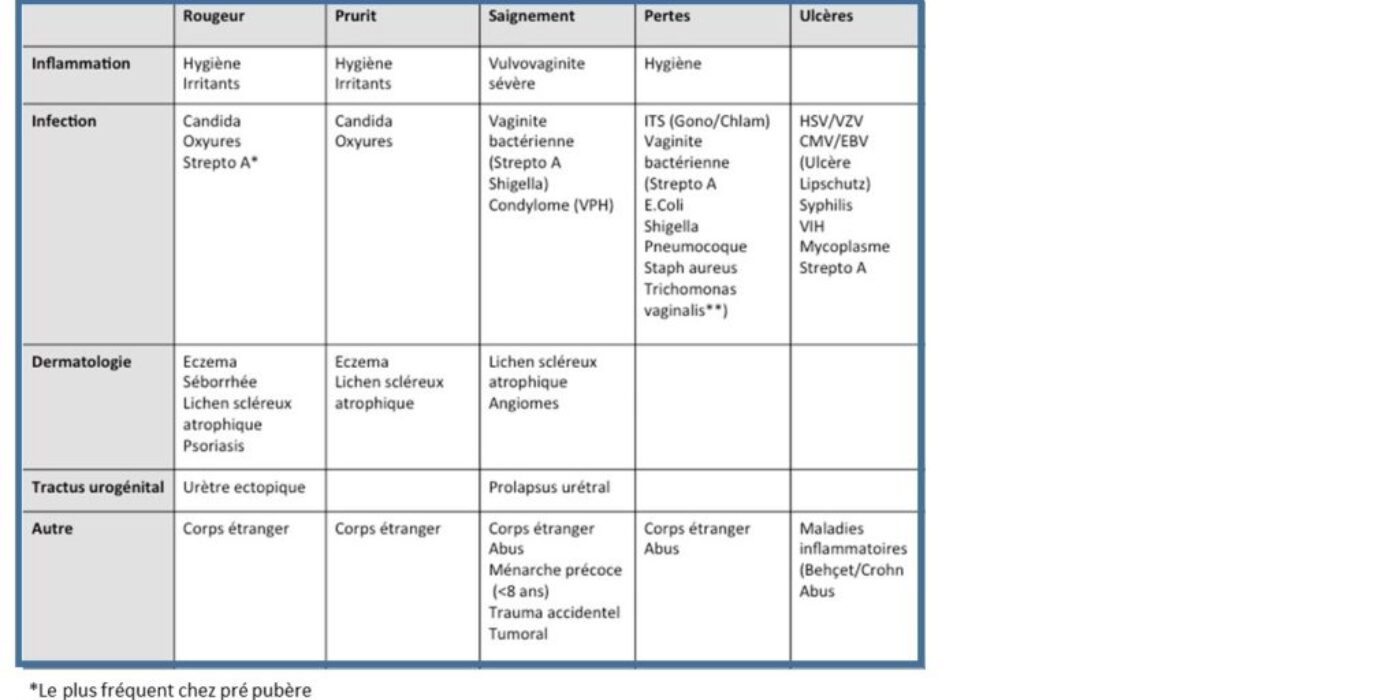 | | Rougeur | Prurit | Saignement | Pertes | Ulcères |
|---|---|---|---|---|---|
| Inflammation | Hygiène Irritants | Hygiène Irritants | Vulvovaginite sévère | Hygiène | |
| Infection | Candida Oxyures Strepto A* | Candida Oxyures | Vaginite bactérienne (Strepto A Shigella) Condylome (VPH) | ITS (Gono/Chlam) Vaginite bactérienne (Strepto A E.Coli Shigella Pneumocoque Staph aureus Trichomonas vaginalis**) | HSV/VZV CMV/EBV (Ulcère Lipschutz) Syphilis VIH Mycoplasme Strepto A |
| Dermatologie | Eczema Séborrhée Lichen scléreux atrophique Psoriasis | Eczema Lichen scléreux atrophique | Lichen scléreux atrophique Angiomes | | |
| Tractus urogénital | Urètre ectopique | | Prolapsus urétral | | |
| Autre | Corps étranger | Corps étranger | Corps étranger Abus Ménarche précoce (<8 ans) Trauma accidentel Tumoral | Corps étranger Abus | Maladies inflammatoires (Behçet/Crohn Abus |

*Le plus fréquent chez pré pubère